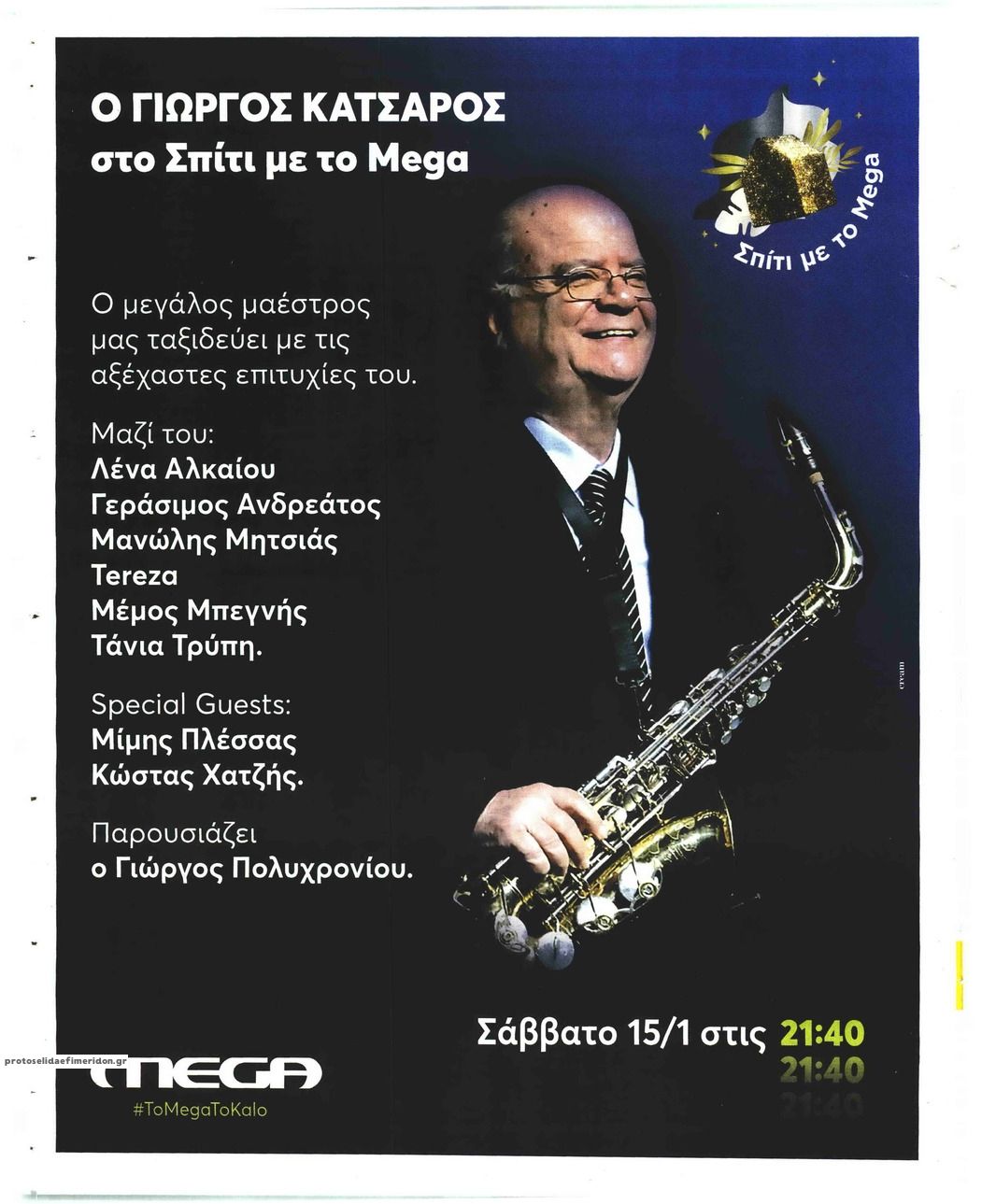 Ο ΓΙΩΡΓΟΣ ΚΑΤΣΑΡΟΣ
στο Σπίτι με το Mega

Σπίτι με το Mega

Ο μεγάλος μαέστρος μας ταξιδεύει με τις αξέχαστες επιτυχίες του.

Μαζί του:
Λένα Αλκαίου
Γεράσιμος Ανδρεάτος
Μανώλης Μητσιάς
Tereza
Μέμος Μπεγνής
Τάνια Τρύπη.

Special Guests:
Μίμης Πλέσσας
Κώστας Χατζής.

Παρουσιάζει
ο Γιώργος Πολυχρονίου.

Σάββατο 15/1 στις 21:40
21:40
21:40

protoselidaefimeridon.gr
MEGA
#ToMegaToKalo